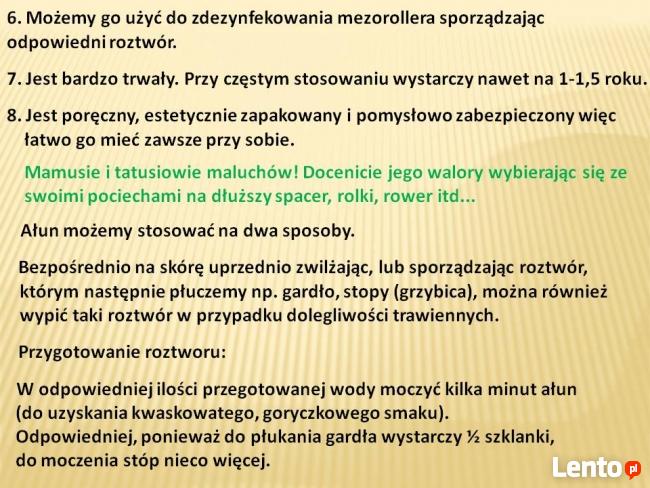 6. Możemy go użyć do zdezynfekowania mezorollera sporządzając odpowiedni roztwór.

7. Jest bardzo trwały. Przy częstym stosowaniu wystarczy nawet na 1-1,5 roku.

8. Jest poręczny, estetycznie zapakowany i pomysłowo zabezpieczony więc łatwo go mieć zawsze przy sobie.

Mamusie i tatusiowie maluchów! Docenicie jego walory wybierając się ze swoimi pociechami na dłuższy spacer, rolki, rower itd...

Ałun możemy stosować na dwa sposoby.

Bezpośrednio na skórę uprzednio zwilżając, lub sporządzając roztwór, którym następnie płuczemy np. gardło, stopy (grzybica), można również wypić taki roztwór w przypadku dolegliwości trawiennych.

Przygotowanie roztworu:

W odpowiedniej ilości przegotowanej wody moczyć kilka minut ałun (do uzyskania kwaskowatego, goryczkowego smaku).
Odpowiedniej, ponieważ do płukania gardła wystarczy ½ szklanki, do moczenia stóp nieco więcej.

Lento.pl